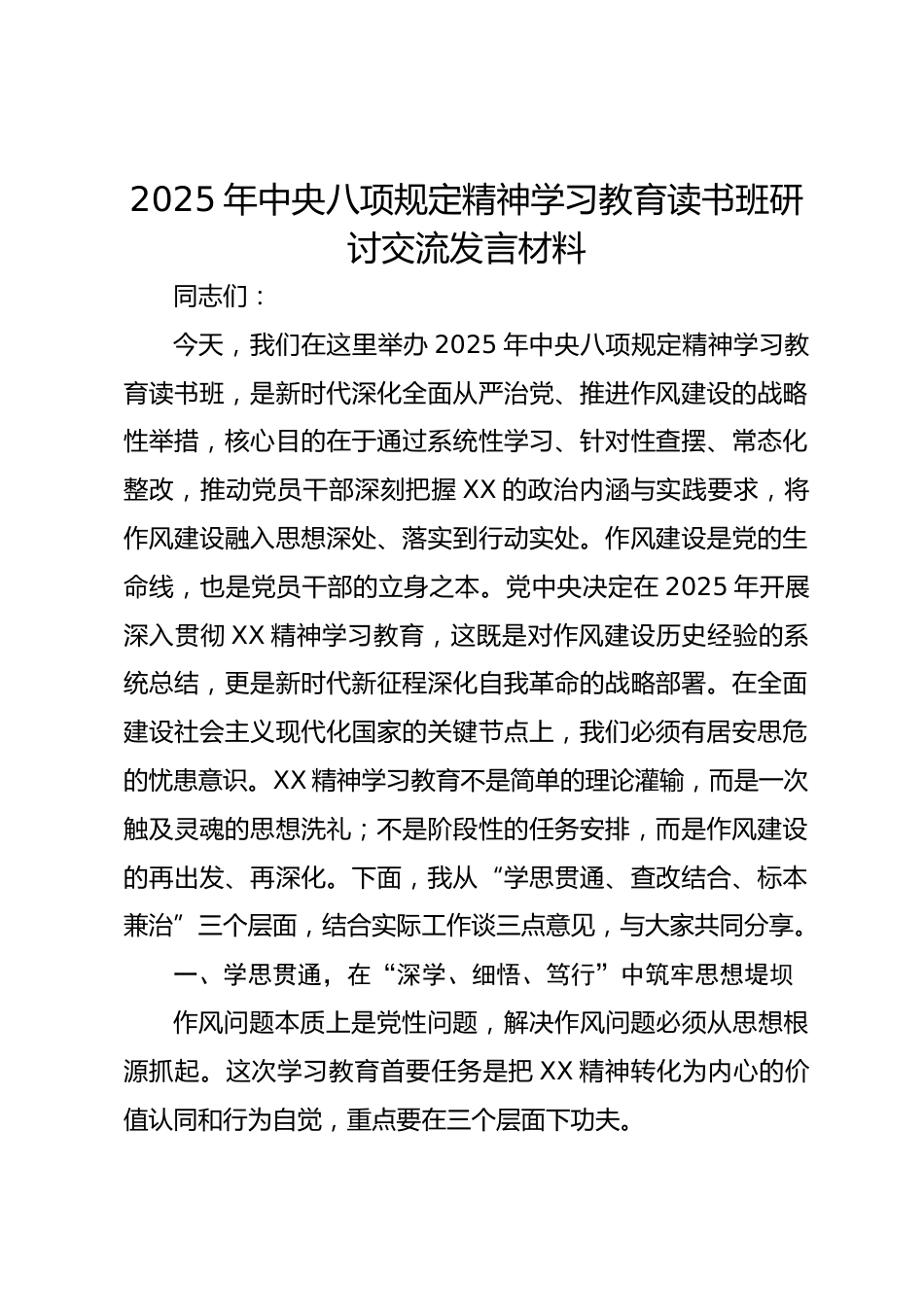 2025 年中央八项规定精神学习教育读书班研讨交流发言材料

同志们：

今天，我们在这里举办 2025 年中央八项规定精神学习教育读书班，是新时代深化全面从严治党、推进作风建设的战略性举措，核心目的在于通过系统性学习、针对性查摆、常态化整改，推动党员干部深刻把握 XX 的政治内涵与实践要求，将作风建设融入思想深处、落实到行动实处。作风建设是党的生命线，也是党员干部的立身之本。党中央决定在 2025 年开展深入贯彻 XX 精神学习教育，这既是对作风建设历史经验的系统总结，更是新时代新征程深化自我革命的战略部署。在全面建设社会主义现代化国家的关键节点上，我们必须有居安思危的忧患意识。XX 精神学习教育不是简单的理论灌输，而是一次触及灵魂的思想洗礼；不是阶段性的任务安排，而是作风建设的再出发、再深化。下面，我从“学思贯通、查改结合、标本兼治”三个层面，结合实际工作谈三点意见，与大家共同分享。

一、学思贯通，在“深学、细悟、笃行”中筑牢思想堤坝

作风问题本质上是党性问题，解决作风问题必须从思想根源抓起。这次学习教育首要任务是把 XX 精神转化为内心的价值认同和行为自觉，重点要在三个层面下功夫。